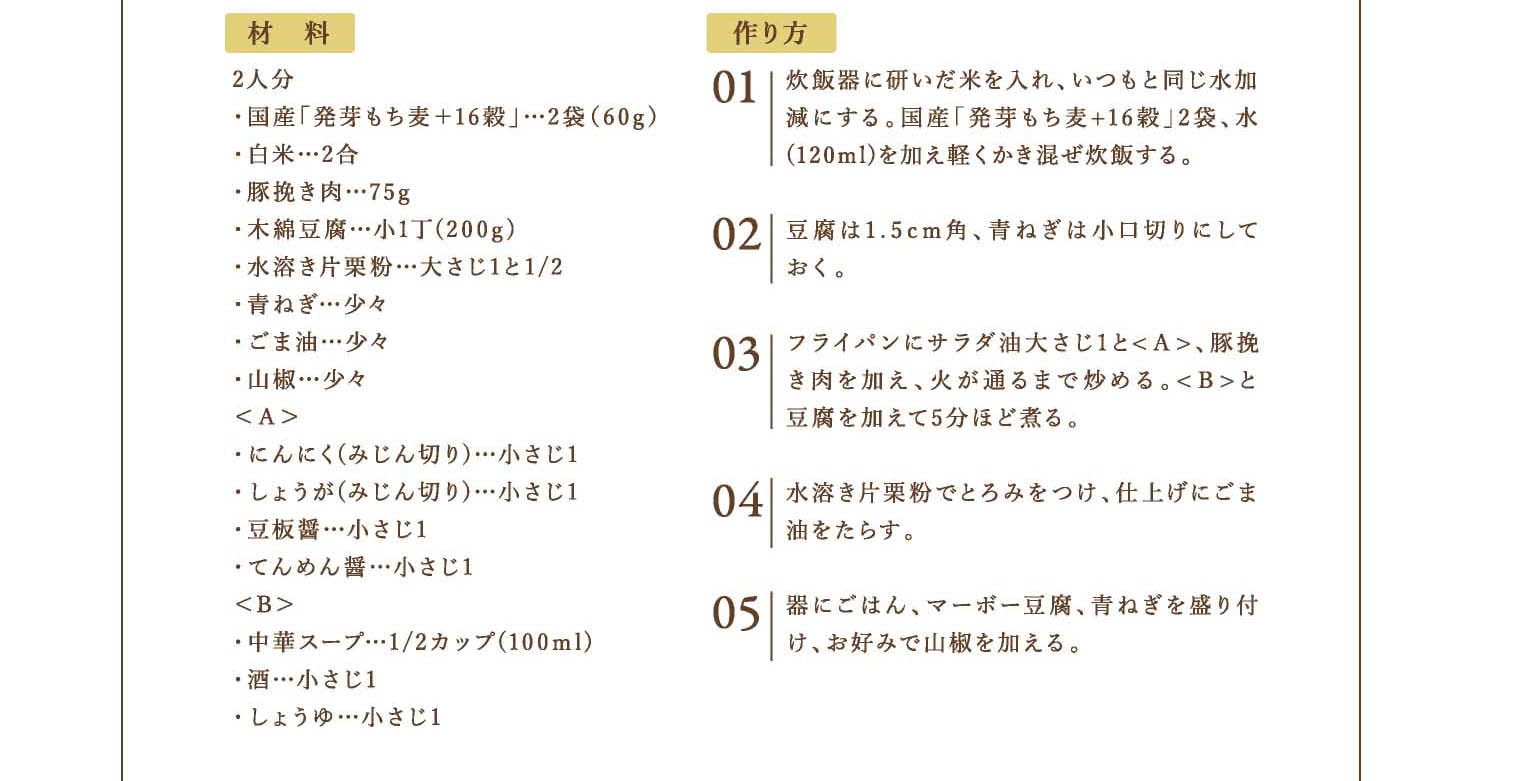 材 料

2人分
・国産「発芽もち麦＋16穀」…2袋（60g）
・白米…2合
・豚挽き肉…75g
・木綿豆腐…小1丁（200g）
・水溶き片栗粉…大さじ1と1/2
・青ねぎ…少々
・ごま油…少々
・山椒…少々
＜A＞
・にんにく（みじん切り）…小さじ1
・しょうが（みじん切り）…小さじ1
・豆板醤…小さじ1
・てんめん醤…小さじ1
＜B＞
・中華スープ…1/2カップ（100ml）
・酒…小さじ1
・しょうゆ…小さじ1

作り方

01 炊飯器に研いだ米を入れ、いつもと同じ水加減にする。国産「発芽もち麦+16穀」2袋、水（120ml）を加え軽くかき混ぜ炊飯する。

02 豆腐は1.5cm角、青ねぎは小口切りにしておく。

03 フライパンにサラダ油大さじ1と＜A＞、豚挽き肉を加え、火が通るまで炒める。＜B＞と豆腐を加えて5分ほど煮る。

04 水溶き片栗粉でとろみをつけ、仕上げにごま油をたらす。

05 器にごはん、マーボー豆腐、青ねぎを盛り付け、お好みで山椒を加える。